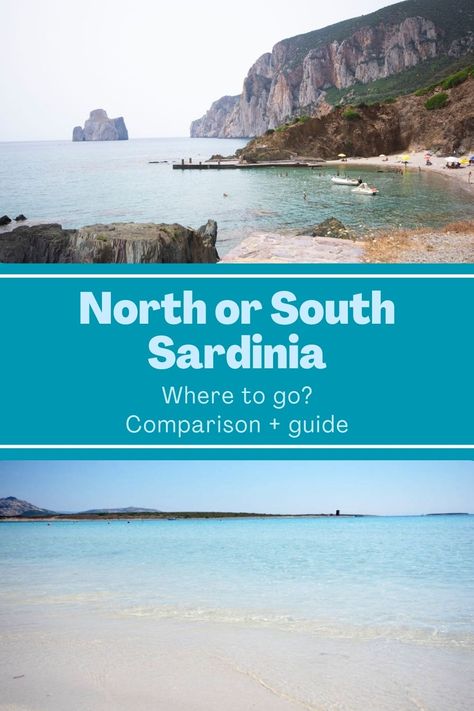 North or South Sardinia

Where to go?
Comparison + guide